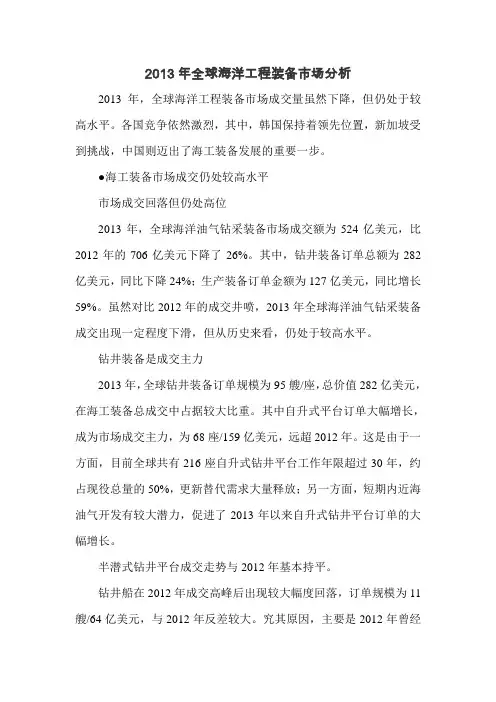 2013 年全球海洋工程装备市场分析

2013 年，全球海洋工程装备市场成交量虽然下降，但仍处于较高水平。各国竞争依然激烈，其中，韩国保持着领先位置，新加坡受到挑战，中国则迈出了海工装备发展的重要一步。

●海工装备市场成交仍处较高水平

市场成交回落但仍处高位

2013 年，全球海洋油气钻采装备市场成交额为 524 亿美元，比 2012 年的 706 亿美元下降了 26%。其中，钻井装备订单总额为 282 亿美元，同比下降 24%；生产装备订单金额为 127 亿美元，同比增长 59%。虽然对比 2012 年的成交井喷，2013 年全球海洋油气钻采装备成交出现一定程度下滑，但从历史来看，仍处于较高水平。

钻井装备是成交主力

2013 年，全球钻井装备订单规模为 95 艘/座，总价值 282 亿美元，在海工装备总成交中占据较大比重。其中自升式平台订单大幅增长，成为市场成交主力，为 68 座/159 亿美元，远超 2012 年。这是由于一方面，目前全球共有 216 座自升式钻井平台工作年限超过 30 年，约占现役总量的 50%，更新替代需求大量释放；另一方面，短期内近海油气开发有较大潜力，促进了 2013 年以来自升式钻井平台订单的大幅增长。

半潜式钻井平台成交走势与 2012 年基本持平。

钻井船在 2012 年成交高峰后出现较大幅度回落，订单规模为 11 艘/64 亿美元，与 2012 年反差较大。究其原因，主要是 2012 年曾经